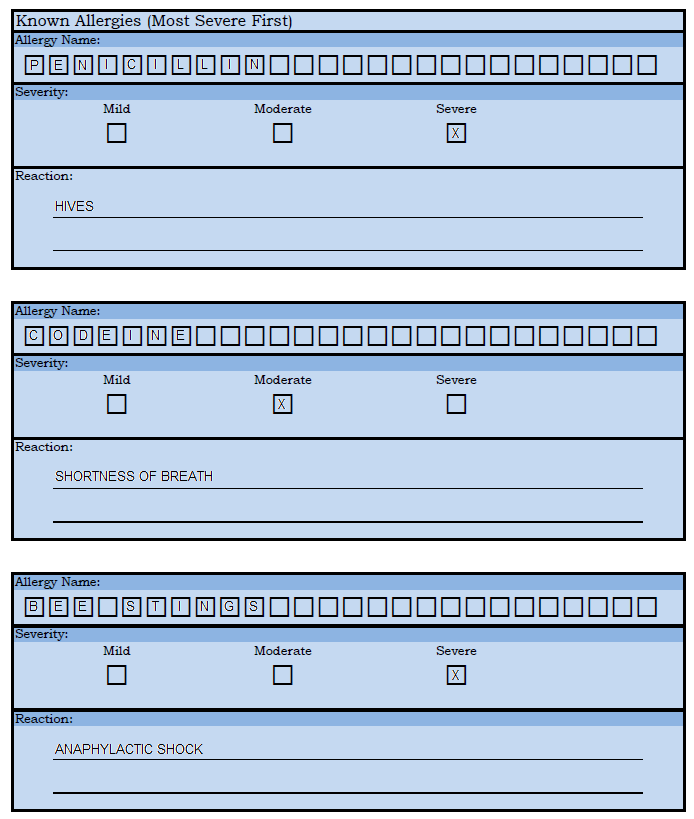 Known Allergies (Most Severe First)

Allergy Name:

PENICILLIN

Severity:

Mild ☐ Moderate ☐ Severe ☑

Reaction:

HIVES

____

Allergy Name:

CODEINE

Severity:

Mild ☐ Moderate ☑ Severe ☐

Reaction:

SHORTNESS OF BREATH

____

Allergy Name:

BEE STINGS

Severity:

Mild ☐ Moderate ☐ Severe ☑

Reaction:

ANAPHYLACTIC SHOCK

____